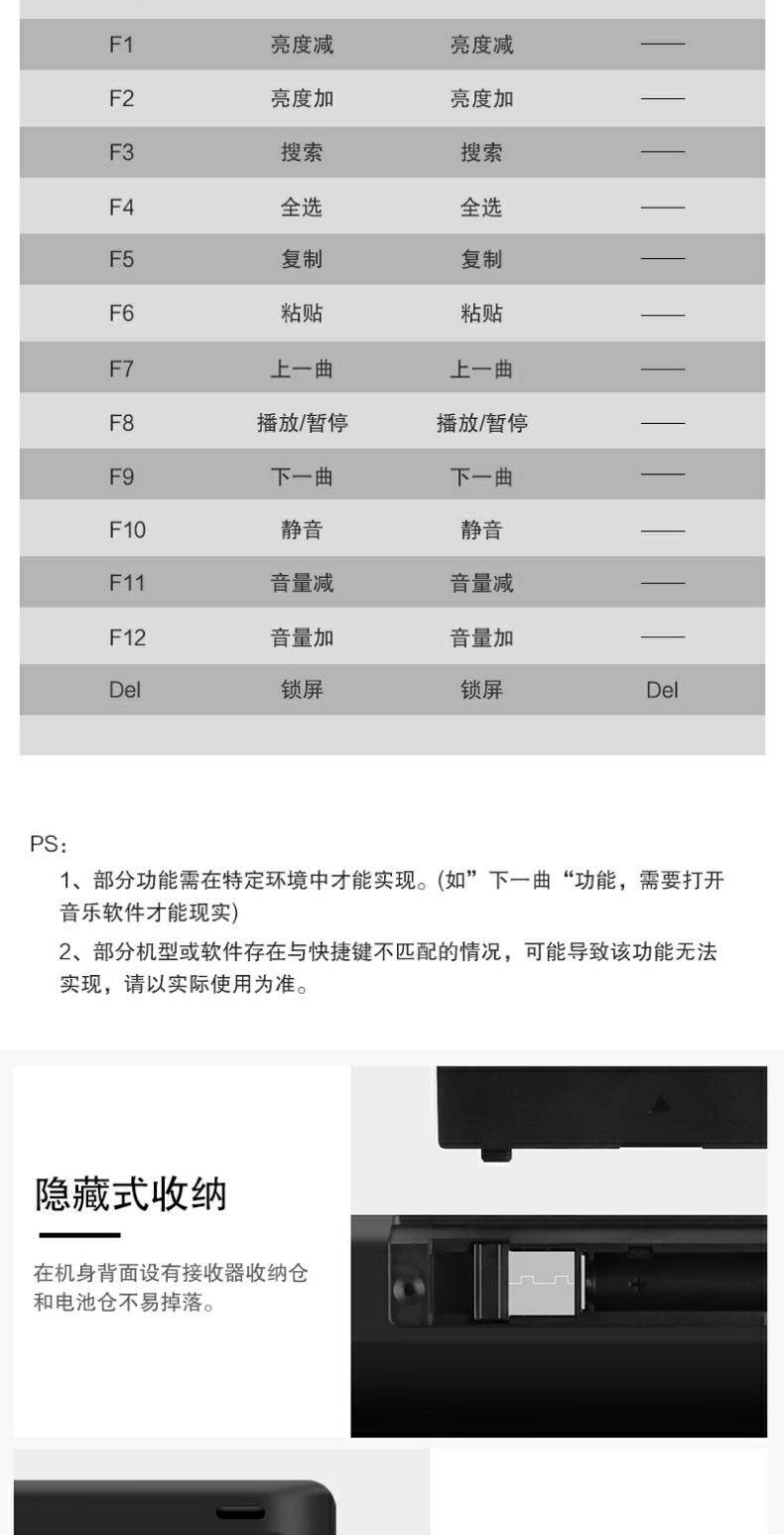 | F1 | 亮度减 | 亮度减 | —— |
|---|---|---|---|
| F2 | 亮度加 | 亮度加 | —— |
| F3 | 搜索 | 搜索 | —— |
| F4 | 全选 | 全选 | —— |
| F5 | 复制 | 复制 | —— |
| F6 | 粘贴 | 粘贴 | —— |
| F7 | 上一曲 | 上一曲 | —— |
| F8 | 播放/暂停 | 播放/暂停 | —— |
| F9 | 下一曲 | 下一曲 | —— |
| F10 | 静音 | 静音 | —— |
| F11 | 音量减 | 音量减 | —— |
| F12 | 音量加 | 音量加 | —— |
| Del | 锁屏 | 锁屏 | Del |

PS：

1、部分功能需在特定环境中才能实现。(如”下一曲“功能，需要打开音乐软件才能现实)

2、部分机型或软件存在与快捷键不匹配的情况，可能导致该功能无法实现，请以实际使用为准。

隐藏式收纳

在机身背面设有接收器收纳仓和电池仓不易掉落。